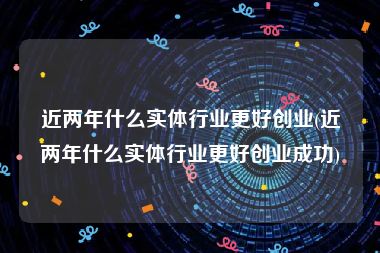 近两年什么实体行业更好创业(近两年什么实体行业更好创业成功)